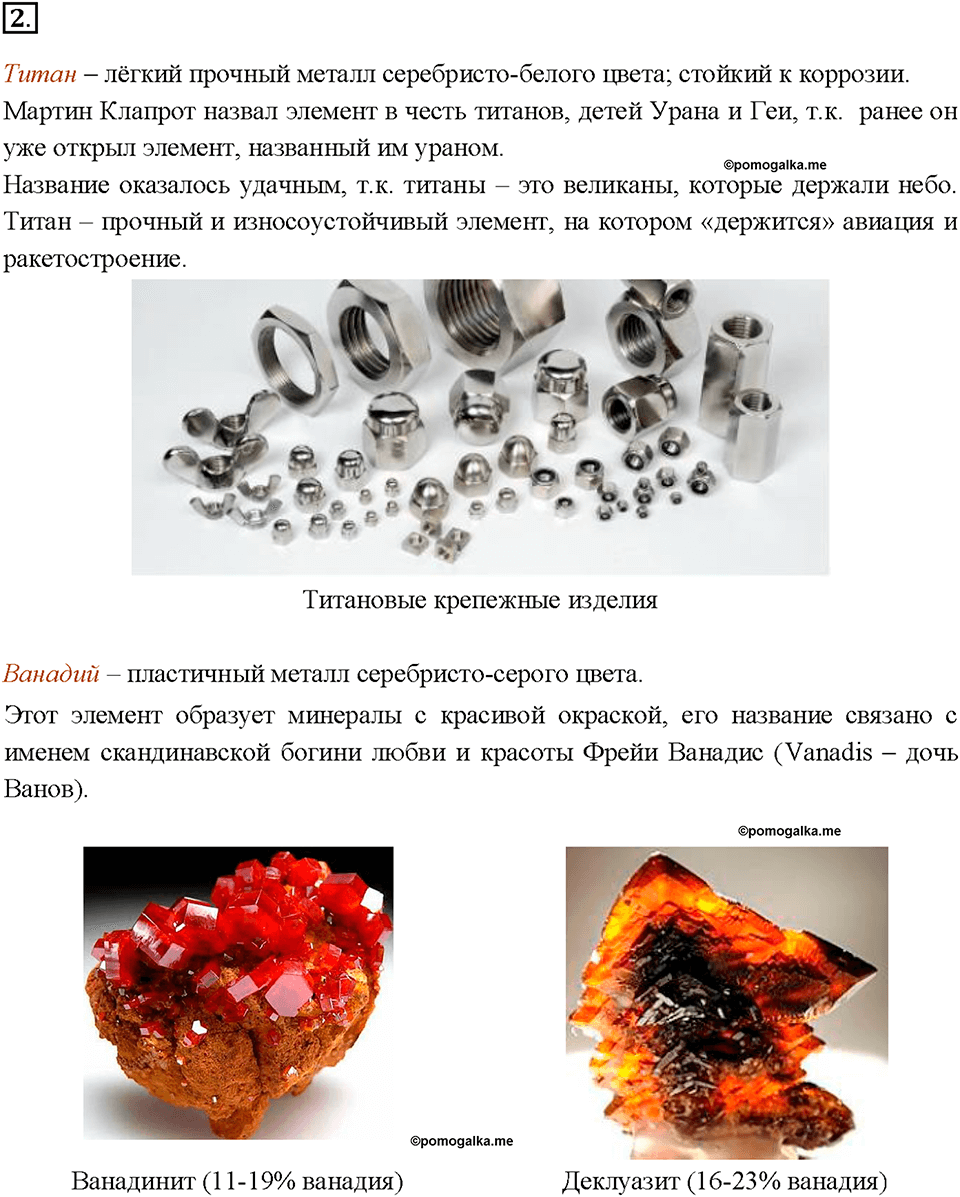 2.

Титан – лёгкий прочный металл серебристо-белого цвета; стойкий к коррозии. Мартин Клапрот назвал элемент в честь титанов, детей Урана и Геи, т.к. ранее он уже открыл элемент, названный им ураном.

©pomogalka.me

Название оказалось удачным, т.к. титаны – это великаны, которые держали небо. Титан – прочный и износоустойчивый элемент, на котором «держится» авиация и ракетостроение.

Титановые крепежные изделия

Ванадий – пластичный металл серебристо-серого цвета.

Этот элемент образует минералы с красивой окраской, его название связано с именем скандинавской богини любви и красоты Фрейи Ванадис (Vanadis – дочь Ванов).

©pomogalka.me

©pomogalka.me

Ванадинит (11-19% ванадия)

Деклуазит (16-23% ванадия)